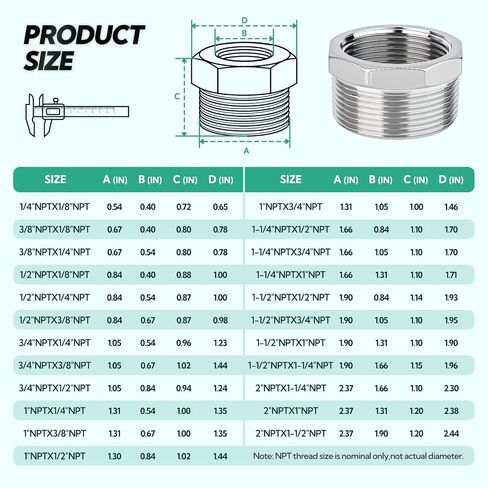 PRODUCT SIZE

D
B
C
A

| SIZE | A (IN) | B (IN) | C (IN) | D (IN) |
|---|---|---|---|---|
| 1/4"NPTX1/8"NPT | 0.54 | 0.40 | 0.72 | 0.65 |
| 3/8"NPTX1/8"NPT | 0.67 | 0.40 | 0.80 | 0.78 |
| 3/8"NPTX1/4"NPT | 0.67 | 0.54 | 0.80 | 0.78 |
| 1/2"NPTX1/8"NPT | 0.84 | 0.40 | 0.88 | 1.00 |
| 1/2"NPTX1/4"NPT | 0.84 | 0.54 | 0.87 | 1.00 |
| 1/2"NPTX3/8"NPT | 0.84 | 0.67 | 0.87 | 0.98 |
| 3/4"NPTX1/4"NPT | 1.05 | 0.54 | 0.96 | 1.23 |
| 3/4"NPTX3/8"NPT | 1.05 | 0.67 | 1.02 | 1.44 |
| 3/4"NPTX1/2"NPT | 1.05 | 0.84 | 0.94 | 1.24 |
| 1"NPTX1/4"NPT | 1.31 | 0.54 | 1.00 | 1.35 |
| 1"NPTX3/8"NPT | 1.31 | 0.67 | 1.00 | 1.35 |
| 1"NPTX1/2"NPT | 1.30 | 0.84 | 1.02 | 1.44 |

| SIZE | A (IN) | B (IN) | C (IN) | D (IN) |
|---|---|---|---|---|
| 1"NPTX3/4"NPT | 1.31 | 1.05 | 1.00 | 1.46 |
| 1-1/4"NPTX1/2"NPT | 1.66 | 0.84 | 1.10 | 1.70 |
| 1-1/4"NPTX3/4"NPT | 1.66 | 1.05 | 1.10 | 1.70 |
| 1-1/4"NPTX1"NPT | 1.66 | 1.31 | 1.10 | 1.71 |
| 1-1/2"NPTX1/2"NPT | 1.90 | 0.84 | 1.14 | 1.93 |
| 1-1/2"NPTX3/4"NPT | 1.90 | 1.05 | 1.10 | 1.95 |
| 1-1/2"NPTX1"NPT | 1.90 | 1.31 | 1.10 | 1.90 |
| 1-1/2"NPTX1-1/4"NPT | 1.90 | 1.66 | 1.15 | 1.96 |
| 2"NPTX1-1/4"NPT | 2.37 | 1.66 | 1.10 | 2.30 |
| 2"NPTX1"NPT | 2.37 | 1.31 | 1.20 | 2.38 |
| 2"NPTX1-1/2"NPT | 2.37 | 1.90 | 1.20 | 2.44 |

Note: NPT thread size is nominal only,not actual diameter.